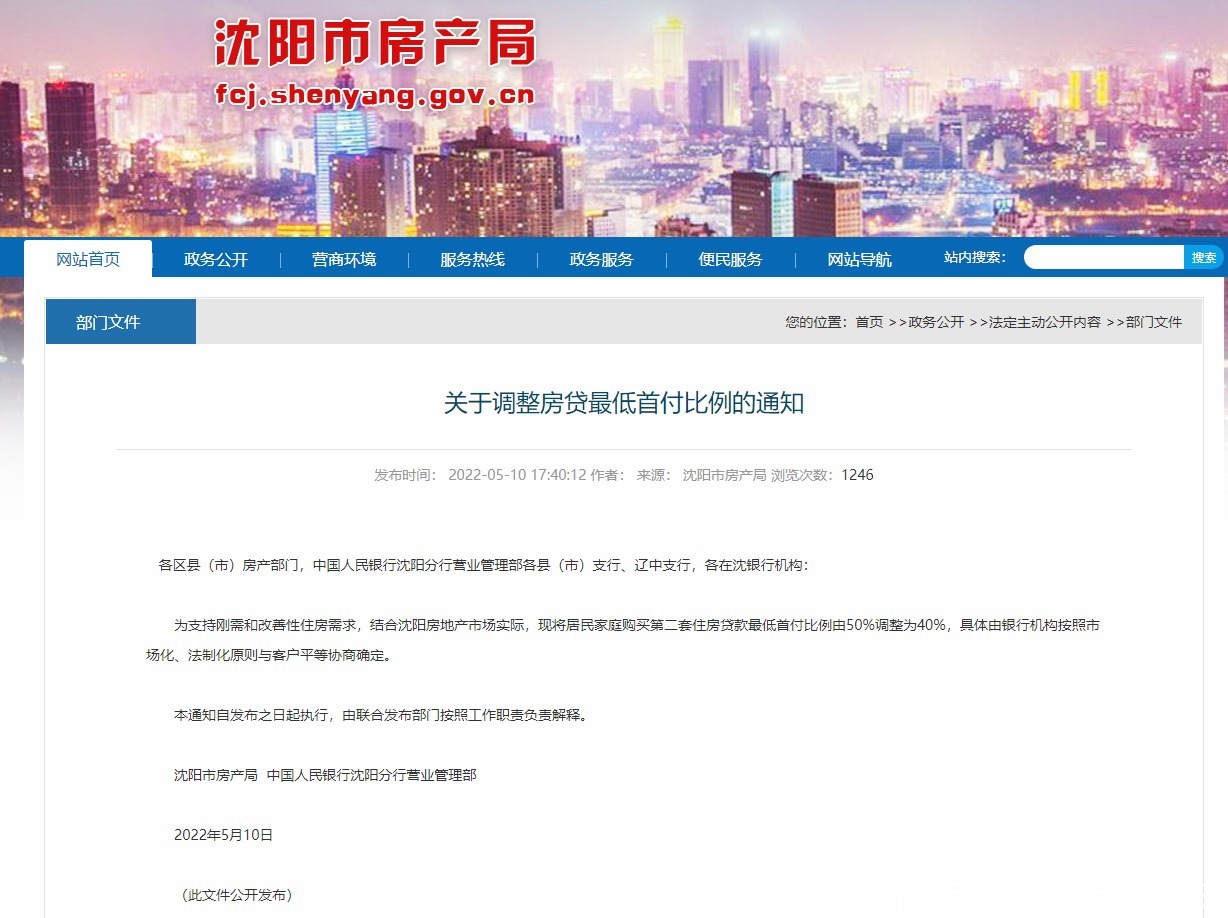 沈阳市房产局
fcj.shenyang.gov.cn

网站首页 政务公开 营商环境 服务热线 政务服务 便民服务 网站导航 站内搜索： 搜索

部门文件

您的位置：首页 >>政务公开 >>法定主动公开内容 >>部门文件

关于调整房贷最低首付比例的通知

发布时间： 2022-05-10 17:40:12 作者： 来源： 沈阳市房产局 浏览次数：1246

各区县（市）房产部门，中国人民银行沈阳分行营业管理部各县（市）支行、辽中支行，各在沈银行机构：

为支持刚需和改善性住房需求，结合沈阳房地产市场实际，现将居民家庭购买第二套住房贷款最低首付比例由50%调整为40%，具体由银行机构按照市场化、法制化原则与客户平等协商确定。

本通知自发布之日起执行，由联合发布部门按照工作职责负责解释。

沈阳市房产局 中国人民银行沈阳分行营业管理部

2022年5月10日

（此文件公开发布）